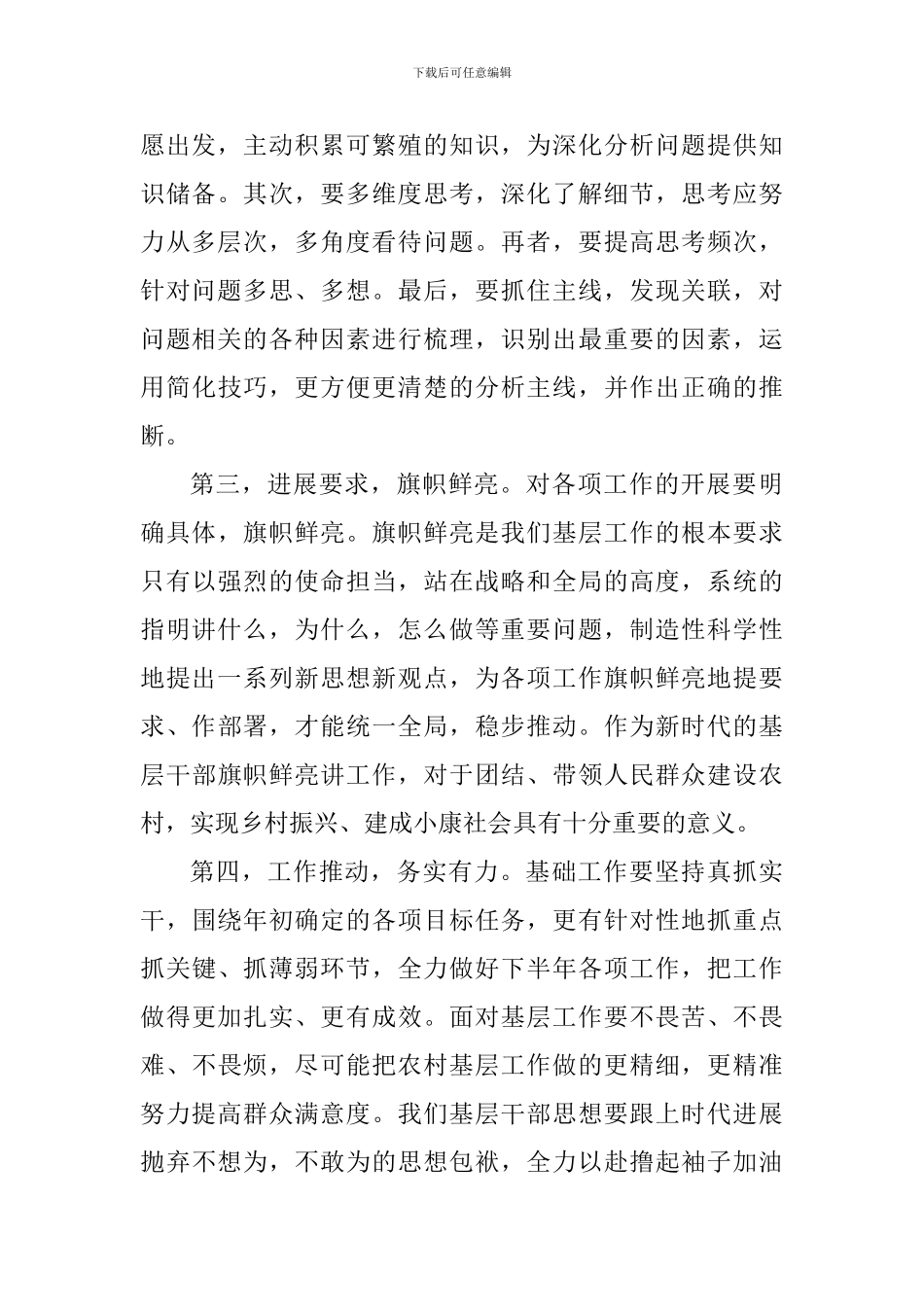 下载后可任意编辑

愿出发，主动积累可繁殖的知识，为深化分析问题提供知识储备。其次，要多维度思考，深化了解细节，思考应努力从多层次，多角度看待问题。再者，要提高思考频次，针对问题多思、多想。最后，要抓住主线，发现关联，对问题相关的各种因素进行梳理，识别出最重要的因素，运用简化技巧，更方便更清楚的分析主线，并作出正确的推断。

第三，进展要求，旗帜鲜亮。对各项工作的开展要明确具体，旗帜鲜亮。旗帜鲜亮是我们基层工作的根本要求只有以强烈的使命担当，站在战略和全局的高度，系统的指明讲什么，为什么，怎么做等重要问题，制造性科学性地提出一系列新思想新观点，为各项工作旗帜鲜亮地提要求、作部署，才能统一全局，稳步推动。作为新时代的基层干部旗帜鲜亮讲工作，对于团结、带领人民群众建设农村，实现乡村振兴、建成小康社会具有十分重要的意义。

第四，工作推动，务实有力。基础工作要坚持真抓实干，围绕年初确定的各项目标任务，更有针对性地抓重点抓关键、抓薄弱环节，全力做好下半年各项工作，把工作做得更加扎实、更有成效。面对基层工作要不畏苦、不畏难、不畏烦，尽可能把农村基层工作做的更精细，更精准努力提高群众满意度。我们基层干部思想要跟上时代进展抛弃不想为，不敢为的思想包袱，全力以赴撸起袖子加油